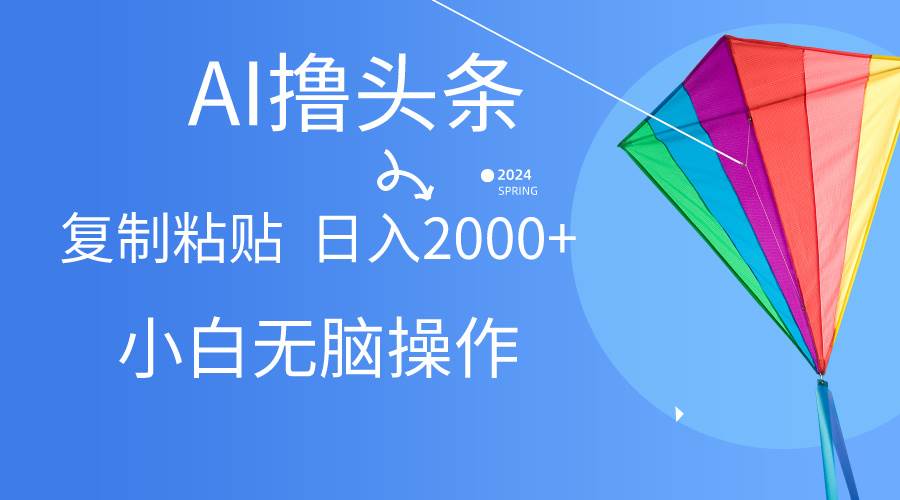 AI撸头条

2024
SPRING

复制粘贴 日入2000+

小白无脑操作